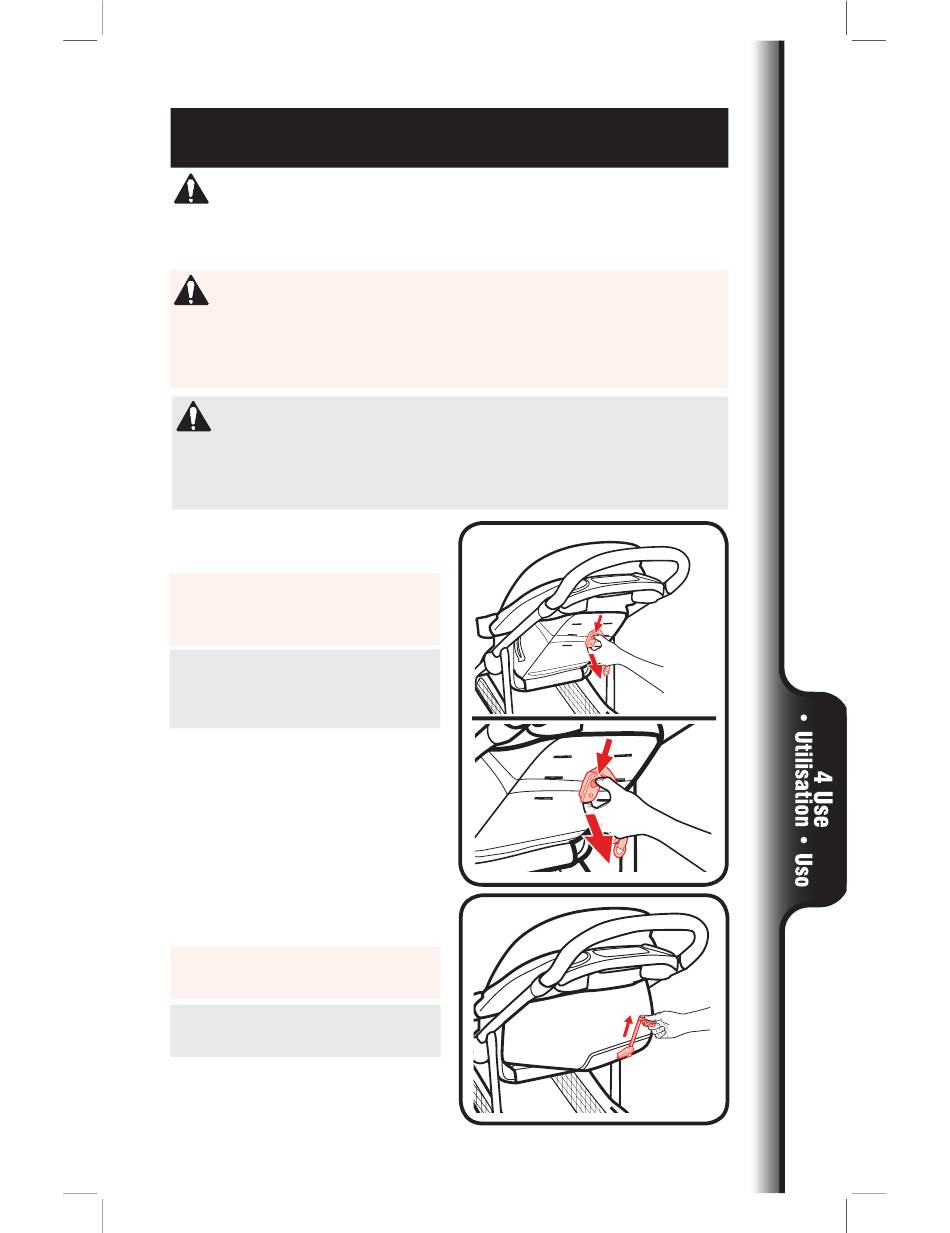 4 Use • Utilisation • Uso